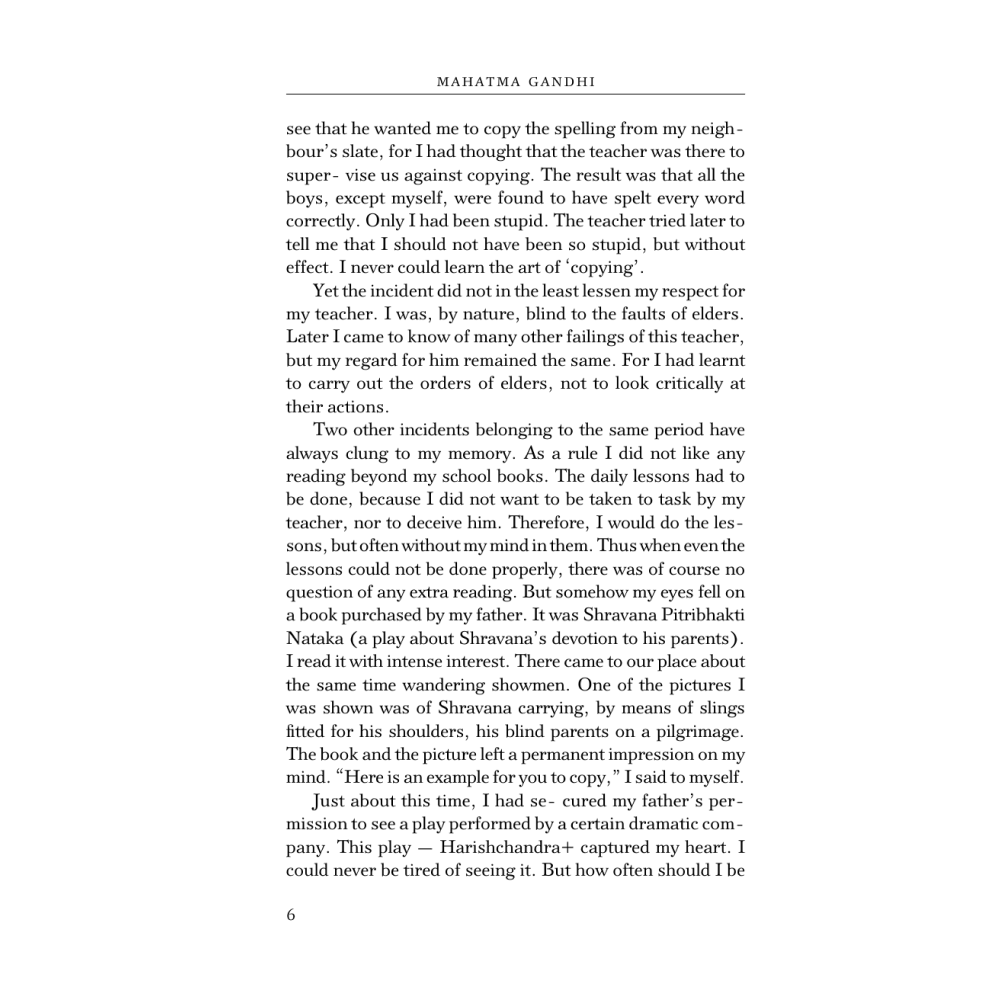 MAHATMA GANDHI

see that he wanted me to copy the spelling from my neighbour's slate, for I had thought that the teacher was there to super- vise us against copying. The result was that all the boys, except myself, were found to have spelt every word correctly. Only I had been stupid. The teacher tried later to tell me that I should not have been so stupid, but without effect. I never could learn the art of 'copying'.

Yet the incident did not in the least lessen my respect for my teacher. I was, by nature, blind to the faults of elders. Later I came to know of many other failings of this teacher, but my regard for him remained the same. For I had learnt to carry out the orders of elders, not to look critically at their actions.

Two other incidents belonging to the same period have always clung to my memory. As a rule I did not like any reading beyond my school books. The daily lessons had to be done, because I did not want to be taken to task by my teacher, nor to deceive him. Therefore, I would do the lessons, but often without my mind in them. Thus when even the lessons could not be done properly, there was of course no question of any extra reading. But somehow my eyes fell on a book purchased by my father. It was Shravana Pitribhakti Nataka (a play about Shravana's devotion to his parents). I read it with intense interest. There came to our place about the same time wandering showmen. One of the pictures I was shown was of Shravana carrying, by means of slings fitted for his shoulders, his blind parents on a pilgrimage. The book and the picture left a permanent impression on my mind. "Here is an example for you to copy," I said to myself.

Just about this time, I had se- cured my father's permission to see a play performed by a certain dramatic company. This play — Harishchandra+ captured my heart. I could never be tired of seeing it. But how often should I be

6